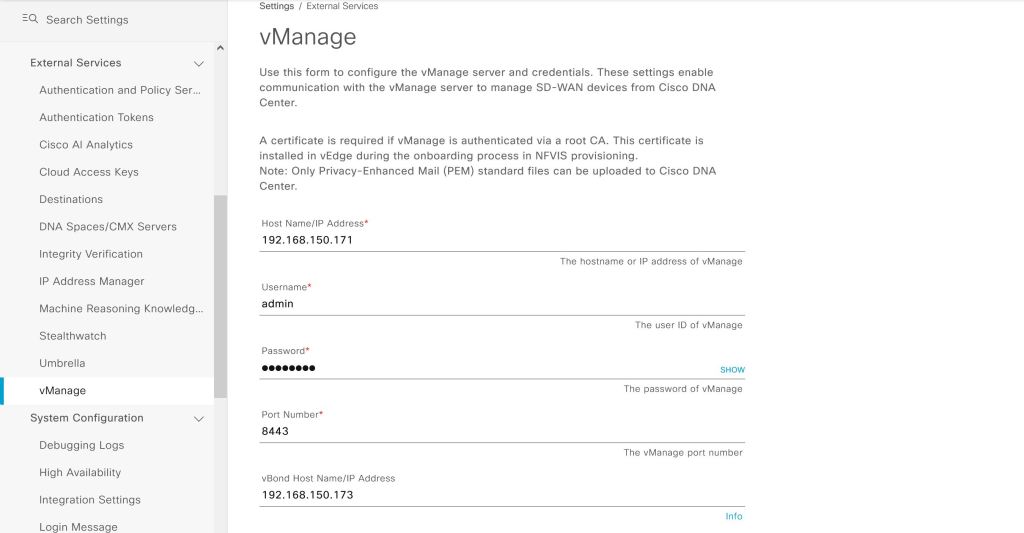 Search Settings

External Services
Authentication and Policy Ser...
Authentication Tokens
Cisco AI Analytics
Cloud Access Keys
Destinations
DNA Spaces/CMX Servers
Integrity Verification
IP Address Manager
Machine Reasoning Knowledg...
Stealthwatch
Umbrella
vManage
System Configuration
Debugging Logs
High Availability
Integration Settings
Login Message

Settings / External Services

vManage

Use this form to configure the vManage server and credentials. These settings enable communication with the vManage server to manage SD-WAN devices from Cisco DNA Center.

A certificate is required if vManage is authenticated via a root CA. This certificate is installed in vEdge during the onboarding process in NFVIS provisioning.
Note: Only Privacy-Enhanced Mail (PEM) standard files can be uploaded to Cisco DNA Center.

Host Name/IP Address*
192.168.150.171
The hostname or IP address of vManage

Username*
admin
The user ID of vManage

Password*
••••••••
SHOW
The password of vManage

Port Number*
8443
The vManage port number

vBond Host Name/IP Address
192.168.150.173
Info